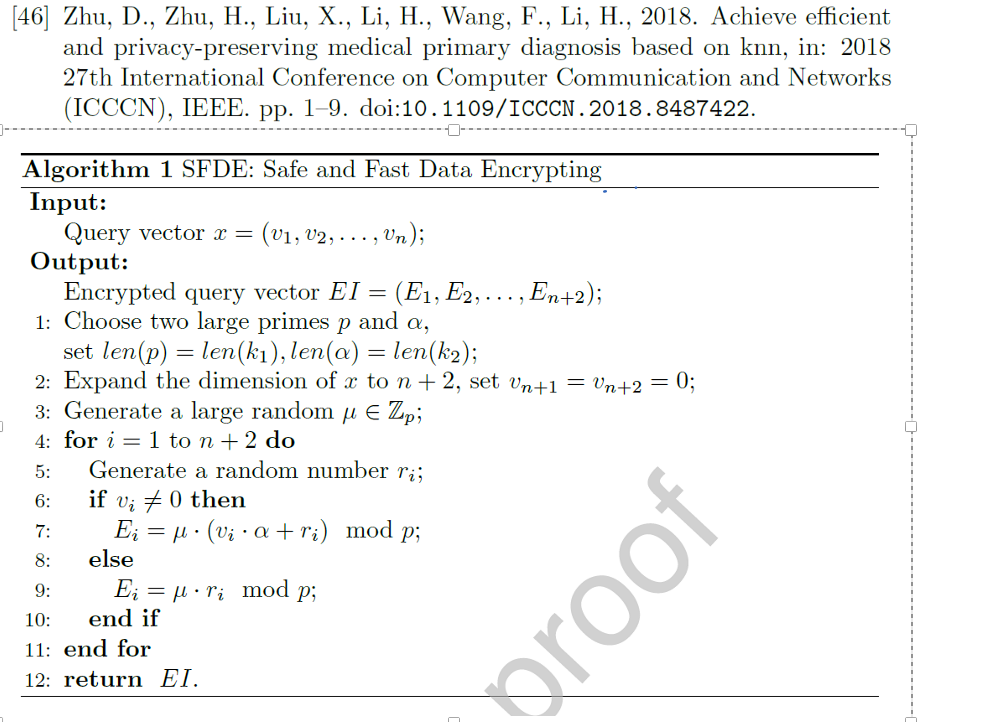 [46] Zhu, D., Zhu, H., Liu, X., Li, H., Wang, F., Li, H., 2018. Achieve efficient and privacy-preserving medical primary diagnosis based on knn, in: 2018 27th International Conference on Computer Communication and Networks (ICCCN), IEEE. pp. 1–9. doi:10.1109/ICCCN.2018.8487422.

**Algorithm 1** SFDE: Safe and Fast Data Encrypting
**Input:**
Query vector $x = (v_1, v_2, \ldots, v_n)$;
**Output:**
Encrypted query vector $EI = (E_1, E_2, \ldots, E_{n+2})$;
1: Choose two large primes $p$ and $\alpha$,
set $len(p) = len(k_1), len(\alpha) = len(k_2)$;
2: Expand the dimension of $x$ to $n + 2$, set $v_{n+1} = v_{n+2} = 0$;
3: Generate a large random $\mu \in \mathbb{Z}_p$;
4: **for** $i = 1$ to $n + 2$ **do**
5: Generate a random number $r_i$;
6: **if** $v_i \neq 0$ **then**
7: $E_i = \mu \cdot (v_i \cdot \alpha + r_i) \mod p$;
8: **else**
9: $E_i = \mu \cdot r_i \mod p$;
10: **end if**
11: **end for**
12: **return** $EI$.

proof